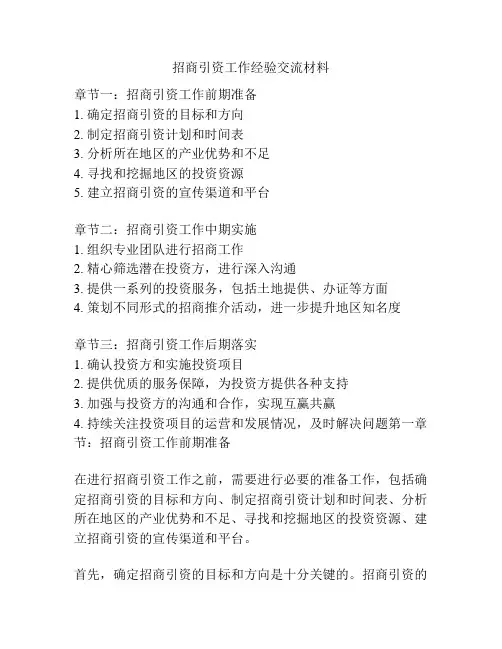 招商引资工作经验交流材料

章节一：招商引资工作前期准备
1. 确定招商引资的目标和方向
2. 制定招商引资计划和时间表
3. 分析所在地区的产业优势和不足
4. 寻找和挖掘地区的投资资源
5. 建立招商引资的宣传渠道和平台

章节二：招商引资工作中期实施
1. 组织专业团队进行招商工作
2. 精心筛选潜在投资方，进行深入沟通
3. 提供一系列的投资服务，包括土地提供、办证等方面
4. 策划不同形式的招商推介活动，进一步提升地区知名度

章节三：招商引资工作后期落实
1. 确认投资方和实施投资项目
2. 提供优质的服务保障，为投资方提供各种支持
3. 加强与投资方的沟通和合作，实现互赢共赢
4. 持续关注投资项目的运营和发展情况，及时解决问题第一章节：招商引资工作前期准备

在进行招商引资工作之前，需要进行必要的准备工作，包括确定招商引资的目标和方向、制定招商引资计划和时间表、分析所在地区的产业优势和不足、寻找和挖掘地区的投资资源、建立招商引资的宣传渠道和平台。

首先，确定招商引资的目标和方向是十分关键的。招商引资的